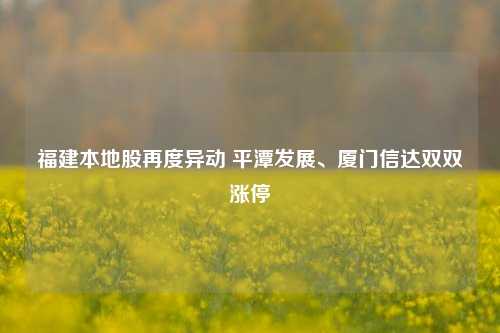 福建本地股再度异动 平潭发展、厦门信达双双涨停